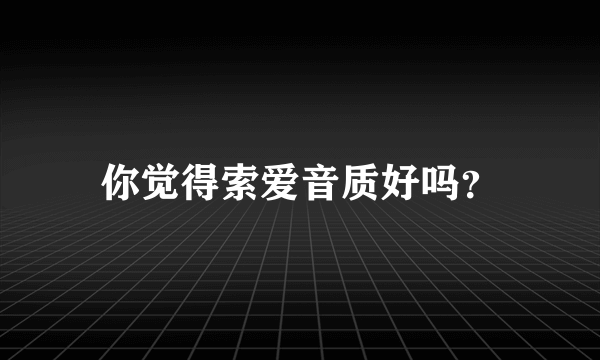 你觉得索爱音质好吗?